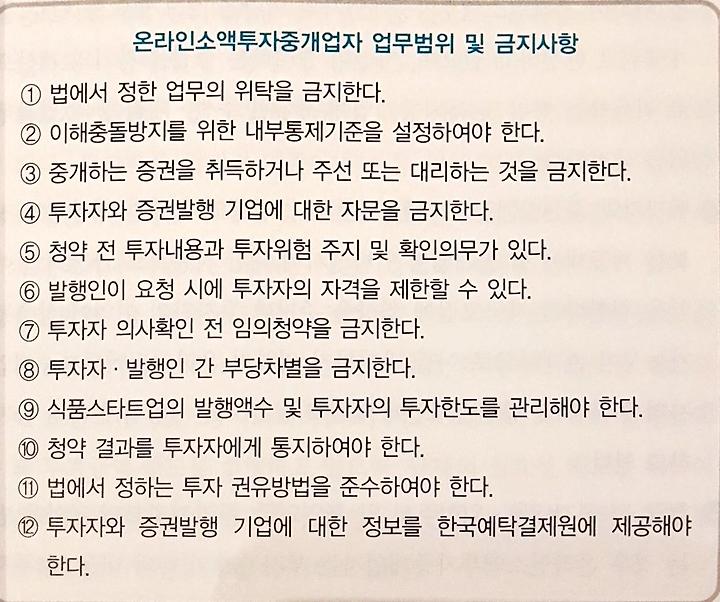 온라인소액투자중개업자 업무범위 및 금지사항

① 법에서 정한 업무의 위탁을 금지한다.

② 이해충돌방지를 위한 내부통제기준을 설정하여야 한다.

③ 중개하는 증권을 취득하거나 주선 또는 대리하는 것을 금지한다.

④ 투자자와 증권발행 기업에 대한 자문을 금지한다.

⑤ 청약 전 투자내용과 투자위험 주지 및 확인의무가 있다.

⑥ 발행인이 요청 시에 투자자의 자격을 제한할 수 있다.

⑦ 투자자 의사확인 전 임의청약을 금지한다.

⑧ 투자자 · 발행인 간 부당차별을 금지한다.

⑨ 식품스타트업의 발행액수 및 투자자의 투자한도를 관리해야 한다.

⑩ 청약 결과를 투자자에게 통지하여야 한다.

⑪ 법에서 정하는 투자 권유방법을 준수하여야 한다.

⑫ 투자자와 증권발행 기업에 대한 정보를 한국예탁결제원에 제공해야 한다.